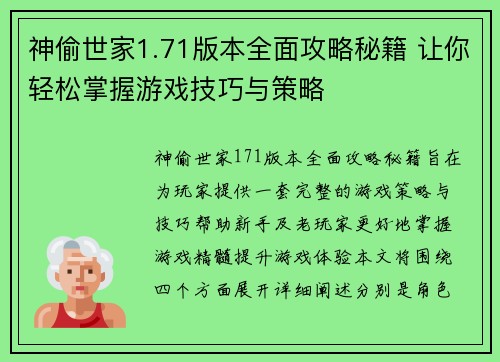 神偷世家1.71版本全面攻略秘籍 让你轻松掌握游戏技巧与策略

神偷世家171版本全面攻略秘籍旨在为玩家提供一套完整的游戏策略与技巧帮助新手及老玩家更好地掌握游戏精髓提升游戏体验本文将围绕四个方面展开详细阐述分别是角色